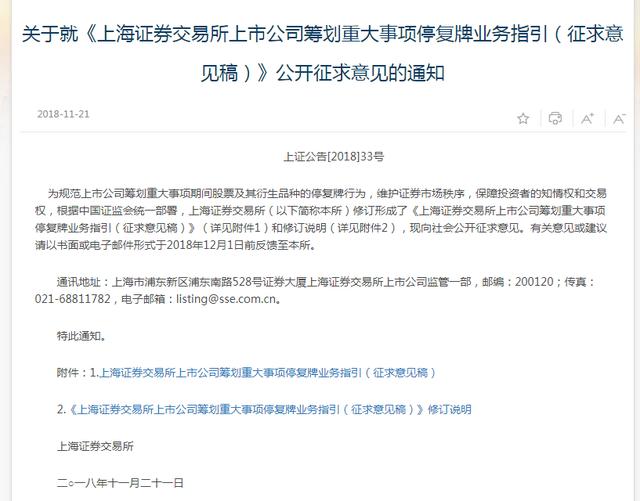 关于就《上海证券交易所上市公司筹划重大事项停复牌业务指引（征求意见稿）》公开征求意见的通知

2018-11-21

A⁺ A⁻

上证公告[2018]33号

为规范上市公司筹划重大事项期间股票及其衍生品种的停复牌行为，维护证券市场秩序，保障投资者的知情权和交易权，根据中国证监会统一部署，上海证券交易所（以下简称本所）修订形成了《上海证券交易所上市公司筹划重大事项停复牌业务指引（征求意见稿）》（详见附件1）和修订说明（详见附件2），现向社会公开征求意见。有关意见或建议请以书面或电子邮件形式于2018年12月1日前反馈至本所。

通讯地址：上海市浦东新区浦东南路528号证券大厦上海证券交易所上市公司监管一部，邮编：200120；传真：021-68811782，电子邮箱：listing@sse.com.cn。

特此通知。

附件：1.上海证券交易所上市公司筹划重大事项停复牌业务指引（征求意见稿）

2.《上海证券交易所上市公司筹划重大事项停复牌业务指引（征求意见稿）》修订说明

上海证券交易所

二○一八年十一月二十一日